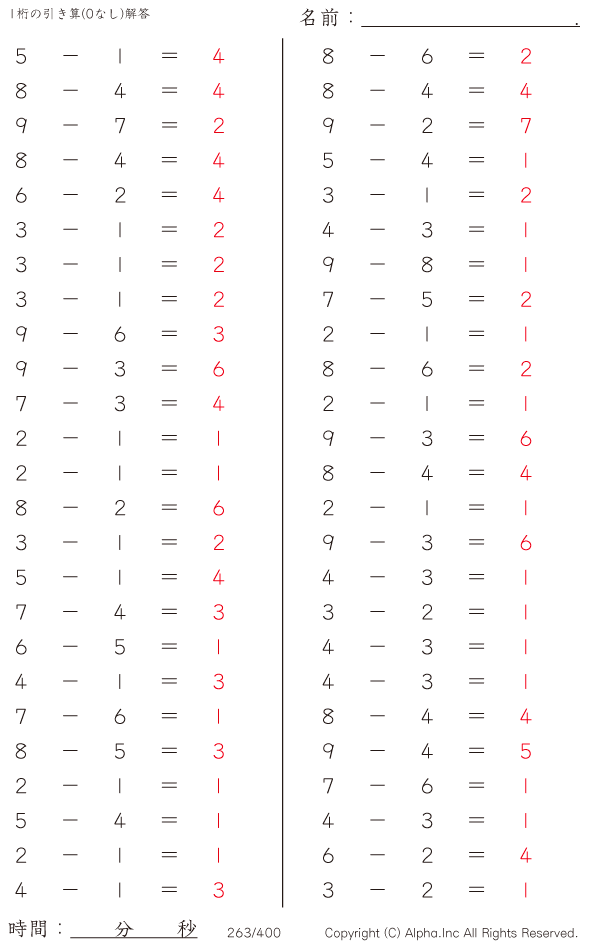 1桁の引き算(0なし)解答

名前：

$5 - 1 = 4$
$8 - 4 = 4$
$9 - 7 = 2$
$8 - 4 = 4$
$6 - 2 = 4$
$3 - 1 = 2$
$3 - 1 = 2$
$3 - 1 = 2$
$9 - 6 = 3$
$9 - 3 = 6$
$7 - 3 = 4$
$2 - 1 = 1$
$2 - 1 = 1$
$8 - 2 = 6$
$3 - 1 = 2$
$5 - 1 = 4$
$7 - 4 = 3$
$6 - 5 = 1$
$4 - 1 = 3$
$7 - 6 = 1$
$8 - 5 = 3$
$2 - 1 = 1$
$5 - 4 = 1$
$2 - 1 = 1$
$4 - 1 = 3$

$8 - 6 = 2$
$8 - 4 = 4$
$9 - 2 = 7$
$5 - 4 = 1$
$3 - 1 = 2$
$4 - 3 = 1$
$9 - 8 = 1$
$7 - 5 = 2$
$2 - 1 = 1$
$8 - 6 = 2$
$2 - 1 = 1$
$9 - 3 = 6$
$8 - 4 = 4$
$2 - 1 = 1$
$9 - 3 = 6$
$4 - 3 = 1$
$3 - 2 = 1$
$4 - 3 = 1$
$4 - 3 = 1$
$8 - 4 = 4$
$9 - 4 = 5$
$7 - 6 = 1$
$4 - 3 = 1$
$6 - 2 = 4$
$3 - 2 = 1$

時間：　分　秒　263/400　Copyright (C) Alpha.Inc All Rights Reserved.